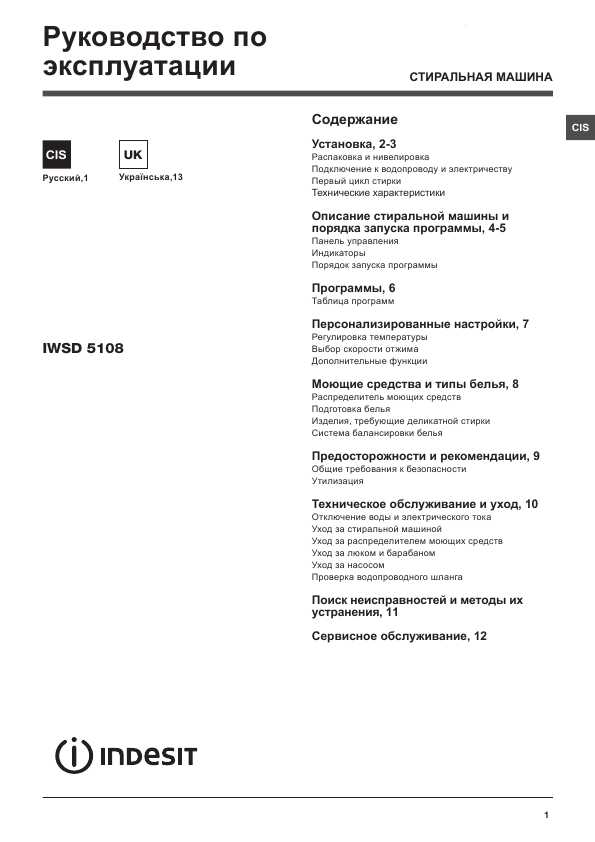 Руководство по эксплуатации

СТИРАЛЬНАЯ МАШИНА

CIS

CIS
Русский,1

UK
Українська,13

IWSD 5108

Содержание

Установка, 2-3
Распаковка и нивелировка
Подключение к водопроводу и электричеству
Первый цикл стирки
Технические характеристики

Описание стиральной машины и порядка запуска программы, 4-5
Панель управления
Индикаторы
Порядок запуска программы

Программы, 6
Таблица программ

Персонализированные настройки, 7
Регулировка температуры
Выбор скорости отжима
Дополнительные функции

Моющие средства и типы белья, 8
Распределитель моющих средств
Подготовка белья
Изделия, требующие деликатной стирки
Система балансировки белья

Предосторожности и рекомендации, 9
Общие требования к безопасности
Утилизация

Техническое обслуживание и уход, 10
Отключение воды и электрического тока
Уход за стиральной машиной
Уход за распределителем моющих средств
Уход за люком и барабаном
Уход за насосом
Проверка водопроводного шланга

Поиск неисправностей и методы их устранения, 11

Сервисное обслуживание, 12

INDESIT

1